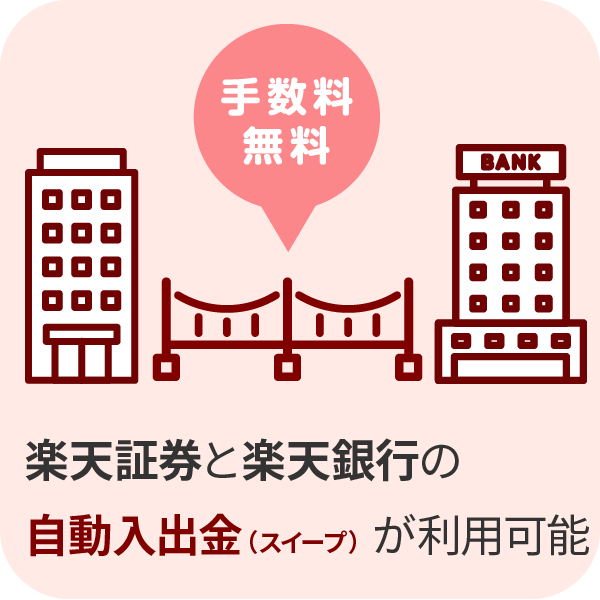 手数料
無料

BANK

楽天証券と楽天銀行の
自動入出金（スイープ）が利用可能